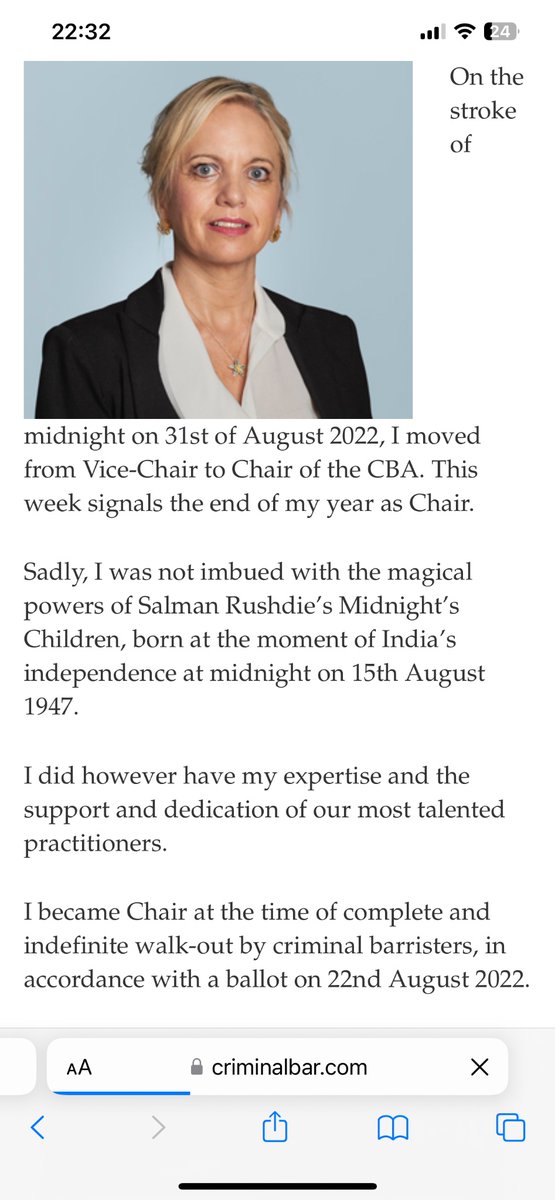 22:32

24

On the stroke of midnight on 31st of August 2022, I moved from Vice-Chair to Chair of the CBA. This week signals the end of my year as Chair.

Sadly, I was not imbued with the magical powers of Salman Rushdie's Midnight's Children, born at the moment of India's independence at midnight on 15th August 1947.

I did however have my expertise and the support and dedication of our most talented practitioners.

I became Chair at the time of complete and indefinite walk-out by criminal barristers, in accordance with a ballot on 22nd August 2022.

AA criminalbar.com